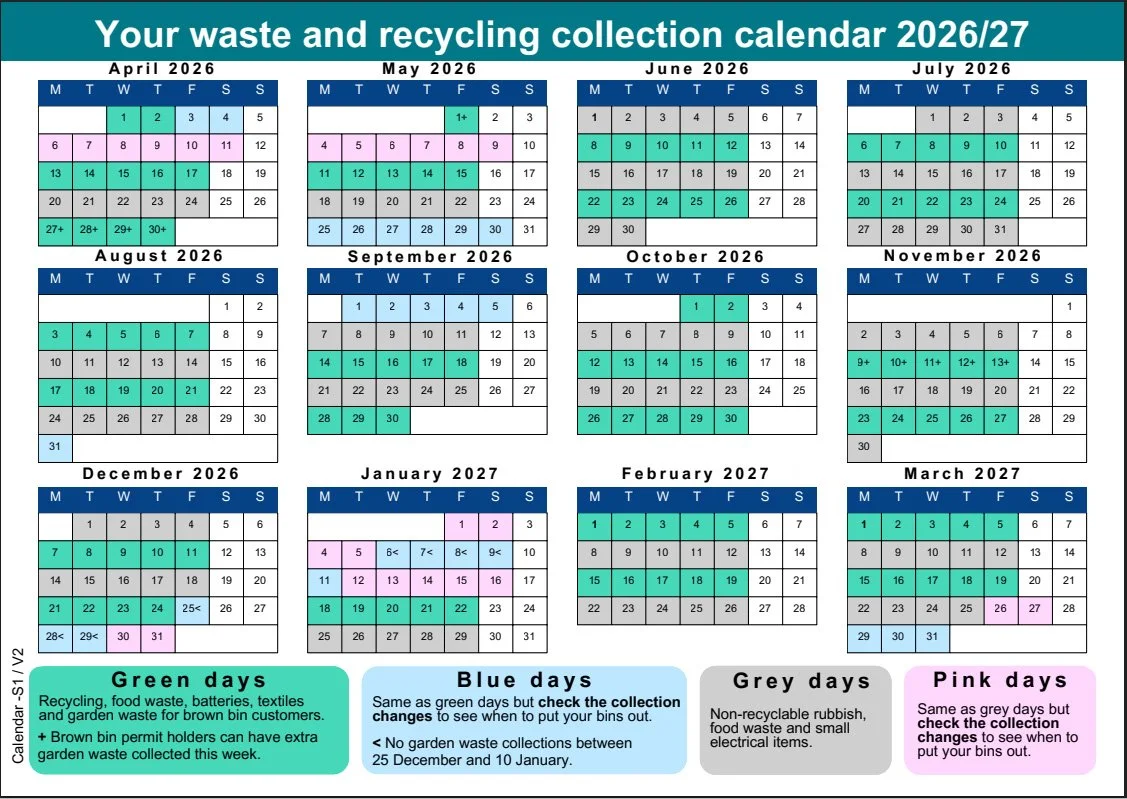 Your waste and recycling collection calendar 2026/27

April 2026

| M | T | W | T | F | S | S |
|---|---|---|---|---|---|---|
| | | 1 | 2 | 3 | 4 | 5 |
| 6 | 7 | 8 | 9 | 10 | 11 | 12 |
| 13 | 14 | 15 | 16 | 17 | 18 | 19 |
| 20 | 21 | 22 | 23 | 24 | 25 | 26 |
| 27+ | 28+ | 29+ | 30+ | | | |

May 2026

| M | T | W | T | F | S | S |
|---|---|---|---|---|---|---|
| | | | | 1+ | 2 | 3 |
| 4 | 5 | 6 | 7 | 8 | 9 | 10 |
| 11 | 12 | 13 | 14 | 15 | 16 | 17 |
| 18 | 19 | 20 | 21 | 22 | 23 | 24 |
| 25 | 26 | 27 | 28 | 29 | 30 | 31 |

June 2026

| M | T | W | T | F | S | S |
|---|---|---|---|---|---|---|
| 1 | 2 | 3 | 4 | 5 | 6 | 7 |
| 8 | 9 | 10 | 11 | 12 | 13 | 14 |
| 15 | 16 | 17 | 18 | 19 | 20 | 21 |
| 22 | 23 | 24 | 25 | 26 | 27 | 28 |
| 29 | 30 | | | | | |

July 2026

| M | T | W | T | F | S | S |
|---|---|---|---|---|---|---|
| | | 1 | 2 | 3 | 4 | 5 |
| 6 | 7 | 8 | 9 | 10 | 11 | 12 |
| 13 | 14 | 15 | 16 | 17 | 18 | 19 |
| 20 | 21 | 22 | 23 | 24 | 25 | 26 |
| 27 | 28 | 29 | 30 | 31 | | |

August 2026

| M | T | W | T | F | S | S |
|---|---|---|---|---|---|---|
| | | | | | 1 | 2 |
| 3 | 4 | 5 | 6 | 7 | 8 | 9 |
| 10 | 11 | 12 | 13 | 14 | 15 | 16 |
| 17 | 18 | 19 | 20 | 21 | 22 | 23 |
| 24 | 25 | 26 | 27 | 28 | 29 | 30 |
| 31 | | | | | | |

September 2026

| M | T | W | T | F | S | S |
|---|---|---|---|---|---|---|
| | 1 | 2 | 3 | 4 | 5 | 6 |
| 7 | 8 | 9 | 10 | 11 | 12 | 13 |
| 14 | 15 | 16 | 17 | 18 | 19 | 20 |
| 21 | 22 | 23 | 24 | 25 | 26 | 27 |
| 28 | 29 | 30 | | | | |

October 2026

| M | T | W | T | F | S | S |
|---|---|---|---|---|---|---|
| | | | 1 | 2 | 3 | 4 |
| 5 | 6 | 7 | 8 | 9 | 10 | 11 |
| 12 | 13 | 14 | 15 | 16 | 17 | 18 |
| 19 | 20 | 21 | 22 | 23 | 24 | 25 |
| 26 | 27 | 28 | 29 | 30 | | |

November 2026

| M | T | W | T | F | S | S |
|---|---|---|---|---|---|---|
| | | | | | | 1 |
| 2 | 3 | 4 | 5 | 6 | 7 | 8 |
| 9+ | 10+ | 11+ | 12+ | 13+ | 14 | 15 |
| 16 | 17 | 18 | 19 | 20 | 21 | 22 |
| 23 | 24 | 25 | 26 | 27 | 28 | 29 |
| 30 | | | | | | |

December 2026

| M | T | W | T | F | S | S |
|---|---|---|---|---|---|---|
| | 1 | 2 | 3 | 4 | 5 | 6 |
| 7 | 8 | 9 | 10 | 11 | 12 | 13 |
| 14 | 15 | 16 | 17 | 18 | 19 | 20 |
| 21 | 22 | 23 | 24 | 25< | 26 | 27 |
| 28< | 29< | 30 | 31 | | | |

January 2027

| M | T | W | T | F | S | S |
|---|---|---|---|---|---|---|
| | | | | 1 | 2 | 3 |
| 4 | 5 | 6< | 7< | 8< | 9< | 10 |
| 11 | 12 | 13 | 14 | 15 | 16 | 17 |
| 18 | 19 | 20 | 21 | 22 | 23 | 24 |
| 25 | 26 | 27 | 28 | 29 | 30 | 31 |

February 2027

| M | T | W | T | F | S | S |
|---|---|---|---|---|---|---|
| 1 | 2 | 3 | 4 | 5 | 6 | 7 |
| 8 | 9 | 10 | 11 | 12 | 13 | 14 |
| 15 | 16 | 17 | 18 | 19 | 20 | 21 |
| 22 | 23 | 24 | 25 | 26 | 27 | 28 |

March 2027

| M | T | W | T | F | S | S |
|---|---|---|---|---|---|---|
| 1 | 2 | 3 | 4 | 5 | 6 | 7 |
| 8 | 9 | 10 | 11 | 12 | 13 | 14 |
| 15 | 16 | 17 | 18 | 19 | 20 | 21 |
| 22 | 23 | 24 | 25 | 26 | 27 | 28 |
| 29 | 30 | 31 | | | | |

Calendar -S1 / V2

Green days
Recycling, food waste, batteries, textiles and garden waste for brown bin customers.
+ Brown bin permit holders can have extra garden waste collected this week.

Blue days
Same as green days but check the collection changes to see when to put your bins out.
< No garden waste collections between 25 December and 10 January.

Grey days
Non-recyclable rubbish, food waste and small electrical items.

Pink days
Same as grey days but check the collection changes to see when to put your bins out.